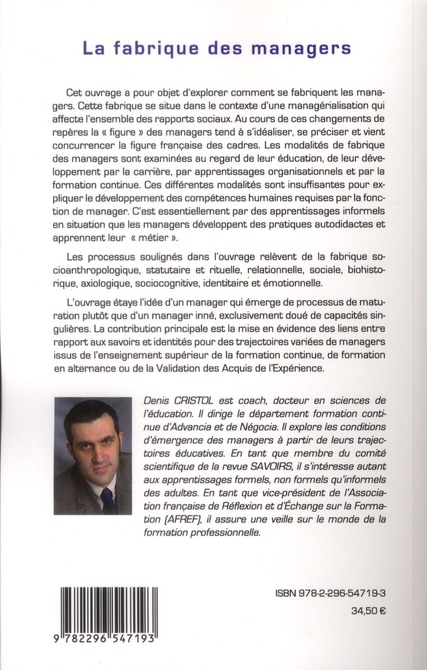 La fabrique des managers

Cet ouvrage a pour objet d'explorer comment se fabriquent les managers. Cette fabrique se situe dans le contexte d'une managérialisation qui affecte l'ensemble des rapports sociaux. Au cours de ces changements de repères la « figure » des managers tend à s'idéaliser, se préciser et vient concurrencer la figure française des cadres. Les modalités de fabrique des managers sont examinées au regard de leur éducation, de leur développement par la carrière, par apprentissages organisationnels et par la formation continue. Ces différentes modalités sont insuffisantes pour expliquer le développement des compétences humaines requises par la fonction de manager. C'est essentiellement par des apprentissages informels en situation que les managers développent des pratiques autodidactes et apprennent leur « métier ».

Les processus soulignés dans l'ouvrage relèvent de la fabrique socioanthropologique, statutaire et rituelle, relationnelle, sociale, biohistorique, axiologique, sociocognitive, identitaire et émotionnelle.

L'ouvrage étaye l'idée d'un manager qui émerge de processus de maturation plutôt que d'un manager inné, exclusivement doué de capacités singulières. La contribution principale est la mise en évidence des liens entre rapport aux savoirs et identités pour des trajectoires variées de managers issus de l'enseignement supérieur de la formation continue, de formation en alternance ou de la Validation des Acquis de l'Expérience.

Denis CRISTOL est coach, docteur en sciences de l'éducation. Il dirige le département formation continue d'Advancia et de Négocia. Il explore les conditions d'émergence des managers à partir de leurs trajectoires éducatives. En tant que membre du comité scientifique de la revue SAVOIRS, il s'intéresse autant aux apprentissages formels, non formels qu'informels des adultes. En tant que vice-président de l'Association française de Réflexion et d'Échange sur la Formation (AFREF), il assure une veille sur le monde de la formation professionnelle.

ISBN 978-2-296-54719-3
34,50 €

9 782296 547193